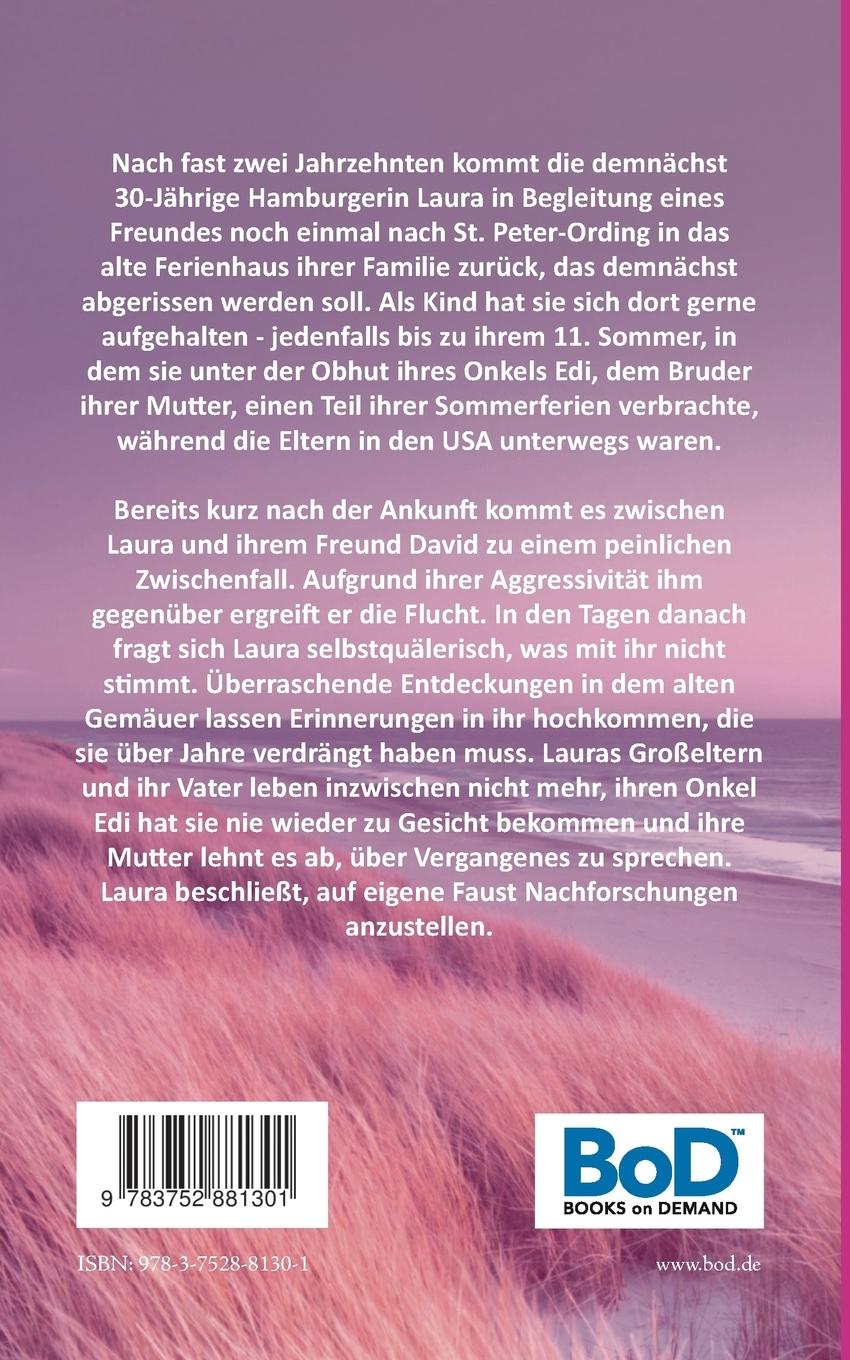 Nach fast zwei Jahrzehnten kommt die demnächst 30-Jährige Hamburgerin Laura in Begleitung eines Freundes noch einmal nach St. Peter-Ording in das alte Ferienhaus ihrer Familie zurück, das demnächst abgerissen werden soll. Als Kind hat sie sich dort gerne aufgehalten - jedenfalls bis zu ihrem 11. Sommer, in dem sie unter der Obhut ihres Onkels Edi, dem Bruder ihrer Mutter, einen Teil ihrer Sommerferien verbrachte, während die Eltern in den USA unterwegs waren.

Bereits kurz nach der Ankunft kommt es zwischen Laura und ihrem Freund David zu einem peinlichen Zwischenfall. Aufgrund ihrer Aggressivität ihm gegenüber ergreift er die Flucht. In den Tagen danach fragt sich Laura selbstquälerisch, was mit ihr nicht stimmt. Überraschende Entdeckungen in dem alten Gemäuer lassen Erinnerungen in ihr hochkommen, die sie über Jahre verdrängt haben muss. Lauras Großeltern und ihr Vater leben inzwischen nicht mehr, ihren Onkel Edi hat sie nie wieder zu Gesicht bekommen und ihre Mutter lehnt es ab, über Vergangenes zu sprechen. Laura beschließt, auf eigene Faust Nachforschungen anzustellen.

9 783752 881301

BoD™
BOOKS on DEMAND

ISBN: 978-3-7528-8130-1

www.bod.de